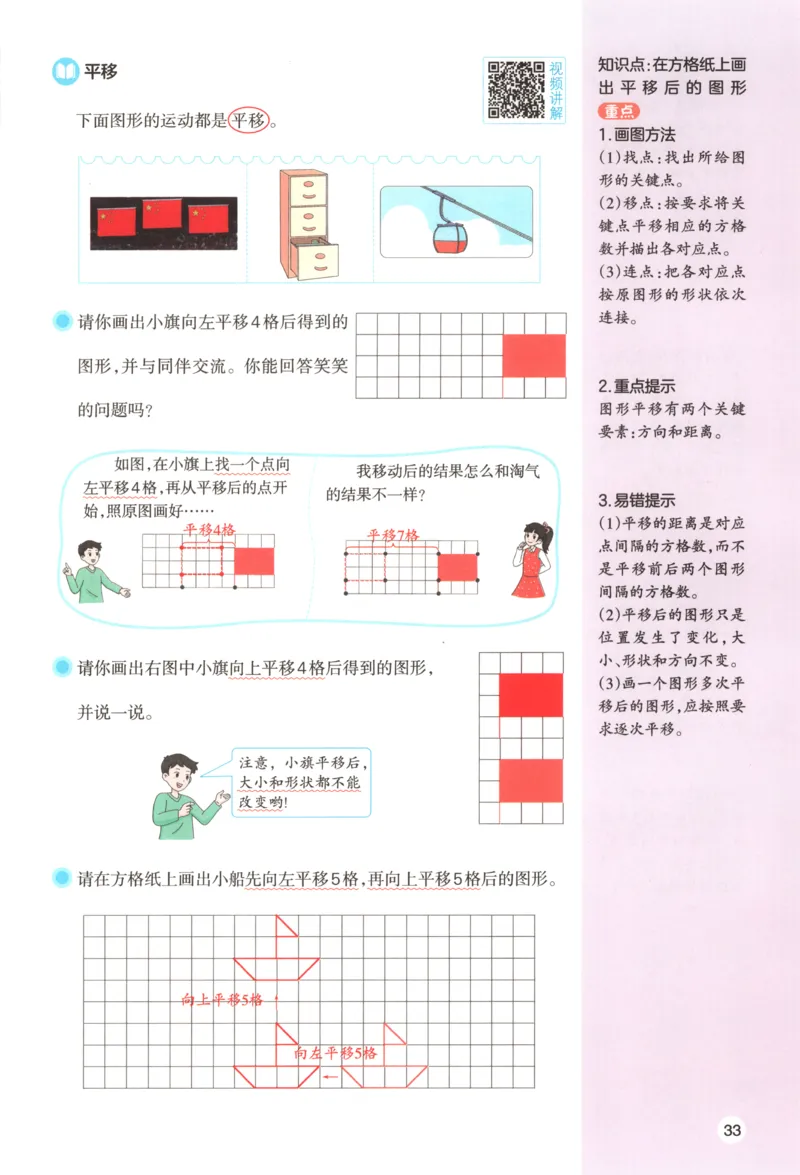 平移

视频讲解

下面图形的运动都是平移。

请你画出小旗向左平移4格后得到的图形，并与同伴交流。你能回答笑笑的问题吗？

如图，在小旗上找一个点向左平移4格，再从平移后的点开始，照原图画好……

平移4格

我移动后的结果怎么和淘气的结果不一样？

平移7格

请你画出右图中小旗向上平移4格后得到的图形，并说一说。

注意，小旗平移后，大小和形状都不能改变哟！

请在方格纸上画出小船先向左平移5格，再向上平移5格后的图形。

向上平移5格

向左平移5格

知识点：在方格纸上画出平移后的图形

重点

1.画图方法

(1)找点：找出所给图形的关键点。

(2)移点：按要求将关键点平移相应的方格数并描出各对应点。

(3)连点：把各对应点按原图形的形状依次连接。

2.重点提示

图形平移有两个关键要素：方向和距离。

3.易错提示

(1)平移的距离是对应点间隔的方格数，而不是平移前后两个图形间隔的方格数。

(2)平移后的图形只是位置发生了变化，大小、形状和方向不变。

(3)画一个图形多次平移后的图形，应按照要求逐次平移。

33